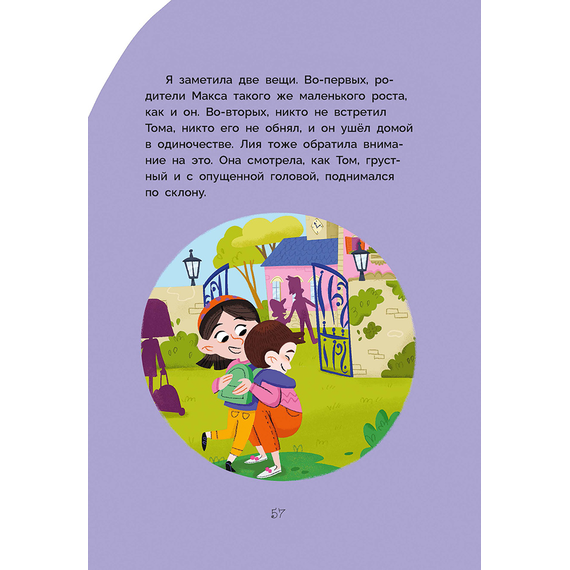 Я заметила две вещи. Во-первых, родители Макса такого же маленького роста, как и он. Во-вторых, никто не встретил Тома, никто его не обнял, и он ушёл домой в одиночестве. Лия тоже обратила внимание на это. Она смотрела, как Том, грустный и с опущенной головой, поднимался по склону.

57